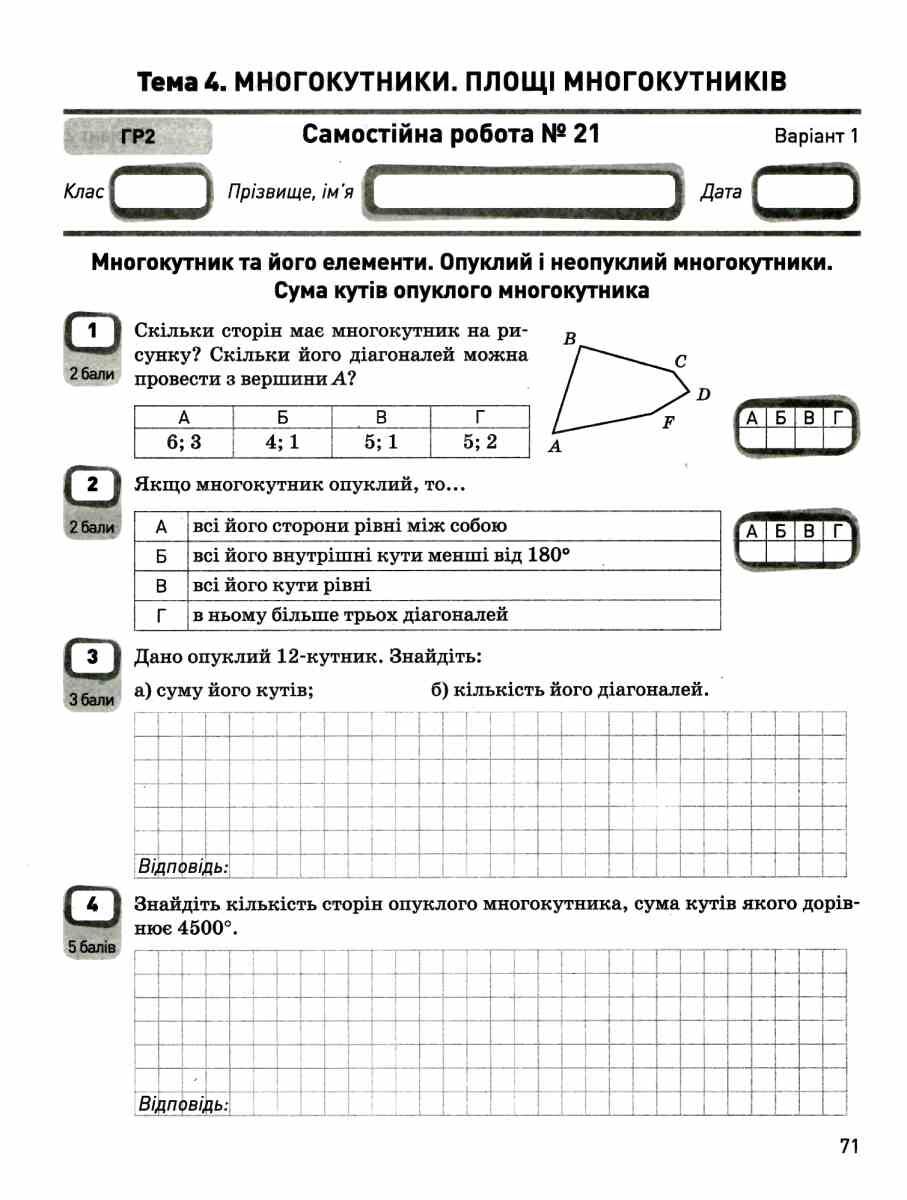 Тема 4. МНОГОКУТНИКИ. ПЛОЩІ МНОГОКУТНИКІВ

ГР2 Самостійна робота № 21 Варіант 1

Клас Прізвище, ім'я Дата

Многокутник та його елементи. Опуклий і неопуклий многокутники. Сума кутів опуклого многокутника

1
2 бали
Скільки сторін має многокутник на рисунку? Скільки його діагоналей можна провести з вершини $A$?

| А | Б | В | Г |
|---|---|---|---|
| 6; 3 | 4; 1 | 5; 1 | 5; 2 |

B C D F A

| А | Б | В | Г |
|---|---|---|---|
| | | | |

2
2 бали
Якщо многокутник опуклий, то...

| А | всі його сторони рівні між собою |
|---|---|
| Б | всі його внутрішні кути менші від 180° |
| В | всі його кути рівні |
| Г | в ньому більше трьох діагоналей |

| А | Б | В | Г |
|---|---|---|---|
| | | | |

3
3 бали
Дано опуклий 12-кутник. Знайдіть:
а) суму його кутів; б) кількість його діагоналей.

Відповідь:

4
5 балів
Знайдіть кількість сторін опуклого многокутника, сума кутів якого дорівнює 4500°.

Відповідь:

71